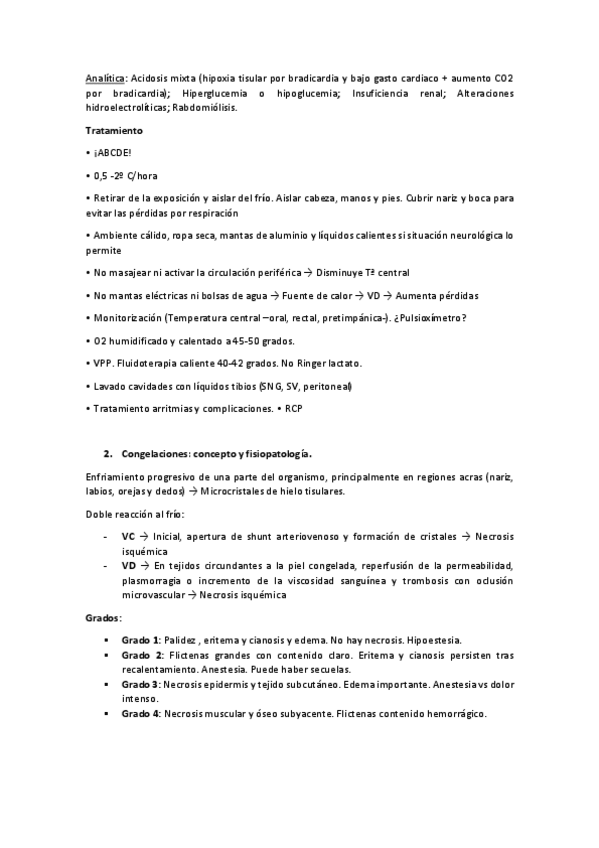 Analítica: Acidosis mixta (hipoxia tisular por bradicardia y bajo gasto cardiaco + aumento CO2 por bradicardia); Hiperglucemia o hipoglucemia; Insuficiencia renal; Alteraciones hidroelectrolíticas; Rabdomiólisis.

Tratamiento

• ¡ABCDE!

• 0,5 -2º C/hora

• Retirar de la exposición y aislar del frío. Aislar cabeza, manos y pies. Cubrir nariz y boca para evitar las pérdidas por respiración

• Ambiente cálido, ropa seca, mantas de aluminio y líquidos calientes si situación neurológica lo permite

• No masajear ni activar la circulación periférica → Disminuye Tª central

• No mantas eléctricas ni bolsas de agua → Fuente de calor → VD → Aumenta pérdidas

• Monitorización (Temperatura central –oral, rectal, pretimpánica-). ¿Pulsioxímetro?

• O2 humidificado y calentado a 45-50 grados.

• VPP. Fluidoterapia caliente 40-42 grados. No Ringer lactato.

• Lavado cavidades con líquidos tibios (SNG, SV, peritoneal)

• Tratamiento arritmias y complicaciones. • RCP

2. Congelaciones: concepto y fisiopatología.

Enfriamiento progresivo de una parte del organismo, principalmente en regiones acras (nariz, labios, orejas y dedos) → Microcristales de hielo tisulares.

Doble reacción al frío:

- VC → Inicial, apertura de shunt arteriovenoso y formación de cristales → Necrosis isquémica
- VD → En tejidos circundantes a la piel congelada, reperfusión de la permeabilidad, plasmorragia o incremento de la viscosidad sanguínea y trombosis con oclusión microvascular → Necrosis isquémica

Grados:

▪ Grado 1: Palidez , eritema y cianosis y edema. No hay necrosis. Hipoestesia.
▪ Grado 2: Flictenas grandes con contenido claro. Eritema y cianosis persisten tras recalentamiento. Anestesia. Puede haber secuelas.
▪ Grado 3: Necrosis epidermis y tejido subcutáneo. Edema importante. Anestesia vs dolor intenso.
▪ Grado 4: Necrosis muscular y óseo subyacente. Flictenas contenido hemorrágico.